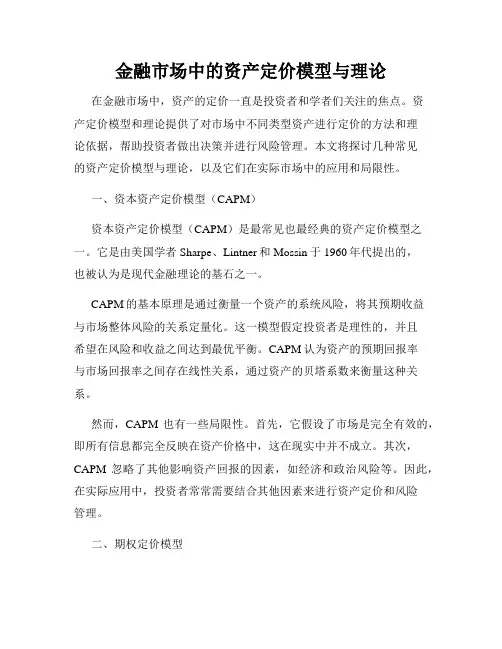 金融市场中的资产定价模型与理论

在金融市场中，资产的定价一直是投资者和学者们关注的焦点。资产定价模型和理论提供了对市场中不同类型资产进行定价的方法和理论依据，帮助投资者做出决策并进行风险管理。本文将探讨几种常见的资产定价模型与理论，以及它们在实际市场中的应用和局限性。

一、资本资产定价模型（CAPM）

资本资产定价模型（CAPM）是最常见也最经典的资产定价模型之一。它是由美国学者 Sharpe、Lintner 和 Mossin 于 1960 年代提出的，也被认为是现代金融理论的基石之一。

CAPM 的基本原理是通过衡量一个资产的系统风险，将其预期收益与市场整体风险的关系定量化。这一模型假定投资者是理性的，并且希望在风险和收益之间达到最优平衡。CAPM 认为资产的预期回报率与市场回报率之间存在线性关系，通过资产的贝塔系数来衡量这种关系。

然而，CAPM 也有一些局限性。首先，它假设了市场是完全有效的，即所有信息都完全反映在资产价格中，这在现实中并不成立。其次，CAPM 忽略了其他影响资产回报的因素，如经济和政治风险等。因此，在实际应用中，投资者常常需要结合其他因素来进行资产定价和风险管理。

二、期权定价模型